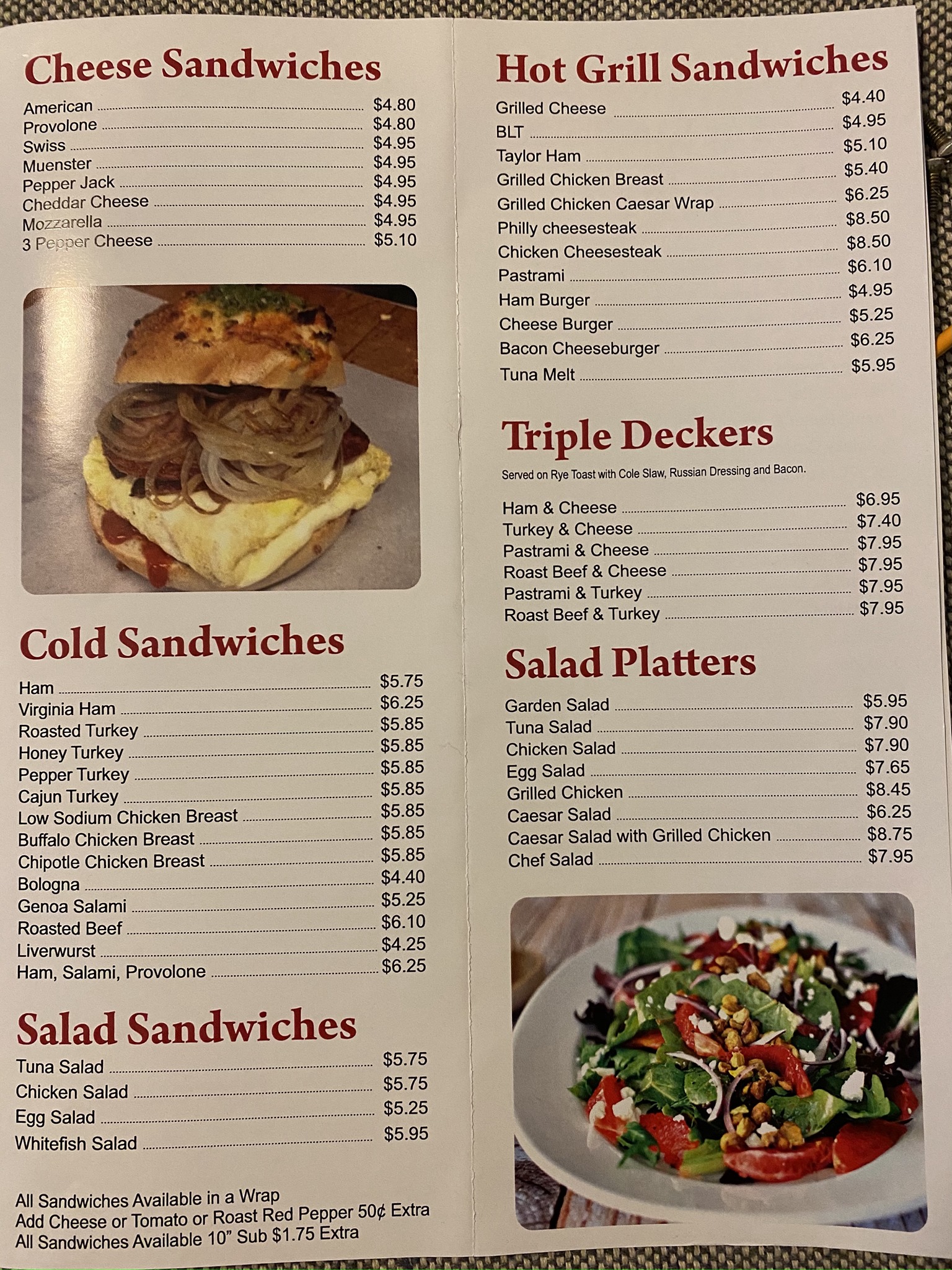 Cheese Sandwiches

American $4.80
Provolone $4.80
Swiss $4.95
Muenster $4.95
Pepper Jack $4.95
Cheddar Cheese $4.95
Mozzarella $4.95
3 Pepper Cheese $5.10

Cold Sandwiches

Ham $5.75
Virginia Ham $6.25
Roasted Turkey $5.85
Honey Turkey $5.85
Pepper Turkey $5.85
Cajun Turkey $5.85
Low Sodium Chicken Breast $5.85
Buffalo Chicken Breast $5.85
Chipotle Chicken Breast $5.85
Bologna $4.40
Genoa Salami $5.25
Roasted Beef $6.10
Liverwurst $4.25
Ham, Salami, Provolone $6.25

Salad Sandwiches

Tuna Salad $5.75
Chicken Salad $5.75
Egg Salad $5.25
Whitefish Salad $5.95

All Sandwiches Available in a Wrap
Add Cheese or Tomato or Roast Red Pepper 50¢ Extra
All Sandwiches Available 10" Sub $1.75 Extra

Hot Grill Sandwiches

Grilled Cheese $4.40
BLT $4.95
Taylor Ham $5.10
Grilled Chicken Breast $5.40
Grilled Chicken Caesar Wrap $6.25
Philly cheesesteak $8.50
Chicken Cheesesteak $8.50
Pastrami $6.10
Ham Burger $4.95
Cheese Burger $5.25
Bacon Cheeseburger $6.25
Tuna Melt $5.95

Triple Deckers

Served on Rye Toast with Cole Slaw, Russian Dressing and Bacon.

Ham & Cheese $6.95
Turkey & Cheese $7.40
Pastrami & Cheese $7.95
Roast Beef & Cheese $7.95
Pastrami & Turkey $7.95
Roast Beef & Turkey $7.95

Salad Platters

Garden Salad $5.95
Tuna Salad $7.90
Chicken Salad $7.90
Egg Salad $7.65
Grilled Chicken $8.45
Caesar Salad $6.25
Caesar Salad with Grilled Chicken $8.75
Chef Salad $7.95